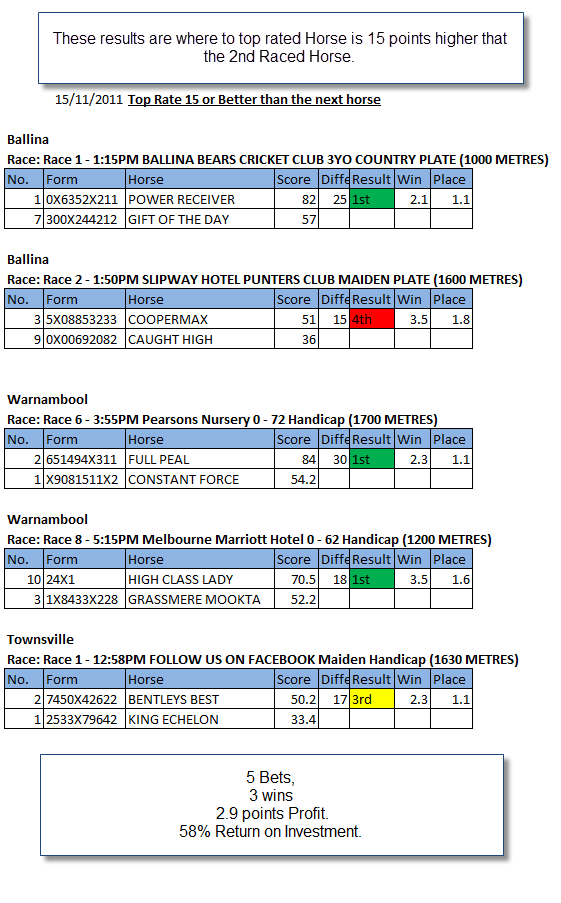 These results are where to top rated Horse is 15 points higher that the 2nd Raced Horse.

15/11/2011 Top Rate 15 or Better than the next horse

Ballina
Race: Race 1 - 1:15PM BALLINA BEARS CRICKET CLUB 3YO COUNTRY PLATE (1000 METRES)

| No. | Form | Horse | Score | Diffe | Result | Win | Place |
|---|---|---|---|---|---|---|---|
| 1 | 0X6352X211 | POWER RECEIVER | 82 | 25 | 1st | 2.1 | 1.1 |
| 7 | 300X244212 | GIFT OF THE DAY | 57 | | | | |

Ballina
Race: Race 2 - 1:50PM SLIPWAY HOTEL PUNTERS CLUB MAIDEN PLATE (1600 METRES)

| No. | Form | Horse | Score | Diffe | Result | Win | Place |
|---|---|---|---|---|---|---|---|
| 3 | 5X08853233 | COOPERMAX | 51 | 15 | 4th | 3.5 | 1.8 |
| 9 | 0X00692082 | CAUGHT HIGH | 36 | | | | |

Warnambool
Race: Race 6 - 3:55PM Pearsons Nursery 0 - 72 Handicap (1700 METRES)

| No. | Form | Horse | Score | Diffe | Result | Win | Place |
|---|---|---|---|---|---|---|---|
| 2 | 651494X311 | FULL PEAL | 84 | 30 | 1st | 2.3 | 1.1 |
| 1 | X9081511X2 | CONSTANT FORCE | 54.2 | | | | |

Warnambool
Race: Race 8 - 5:15PM Melbourne Marriott Hotel 0 - 62 Handicap (1200 METRES)

| No. | Form | Horse | Score | Diffe | Result | Win | Place |
|---|---|---|---|---|---|---|---|
| 10 | 24X1 | HIGH CLASS LADY | 70.5 | 18 | 1st | 3.5 | 1.6 |
| 3 | 1X8433X228 | GRASSMERE MOOKTA | 52.2 | | | | |

Townsville
Race: Race 1 - 12:58PM FOLLOW US ON FACEBOOK Maiden Handicap (1630 METRES)

| No. | Form | Horse | Score | Diffe | Result | Win | Place |
|---|---|---|---|---|---|---|---|
| 2 | 7450X42622 | BENTLEYS BEST | 50.2 | 17 | 3rd | 2.3 | 1.1 |
| 1 | 2533X79642 | KING ECHELON | 33.4 | | | | |

5 Bets,
3 wins
2.9 points Profit.
58% Return on Investment.